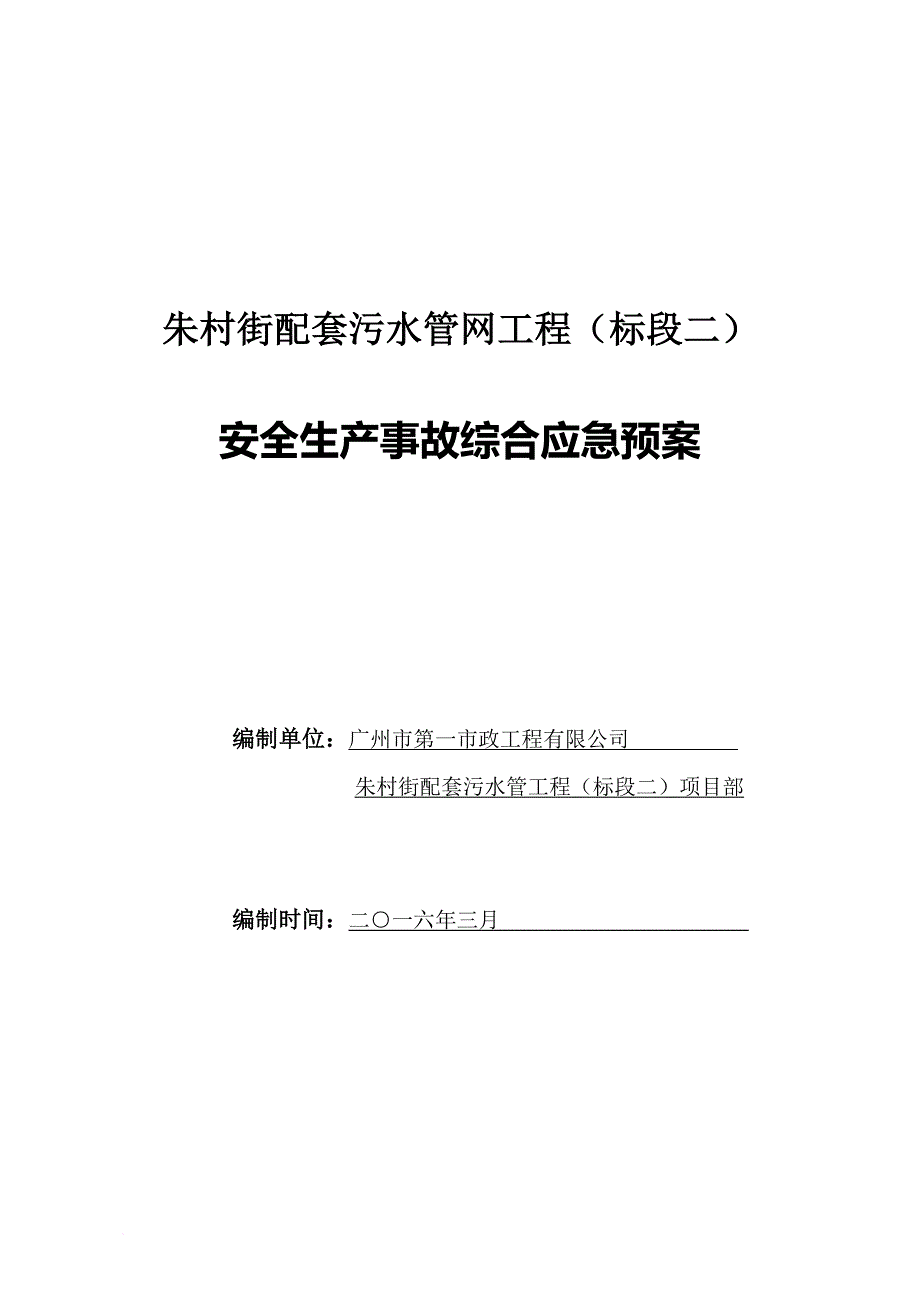 朱村街配套污水管网工程（标段二）

安全生产事故综合应急预案

编制单位：广州市第一市政工程有限公司

朱村街配套污水管工程（标段二）项目部

编制时间：二〇一六年三月